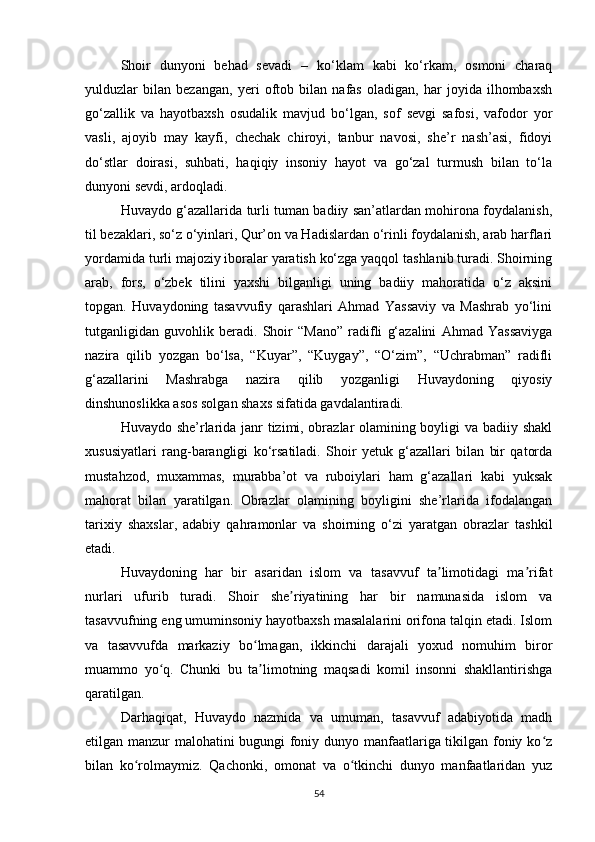 Shoir dunyoni behad sevadi – ko‘klam kabi ko‘rkam, osmoni charaq yulduzlar bilan bezangan, yeri oftob bilan nafas oladigan, har joyida ilhombaxsh go‘zallik va hayotbaxsh osudalik mavjud bo‘lgan, sof sevgi safosi, vafodor yor vasli, ajoyib may kayfi, chechak chiroyi, tanbur navosi, she’r nash’asi, fidoyi do‘stlar doirasi, suhbati, haqiqiy insoniy hayot va go‘zal turmush bilan to‘la dunyoni sevdi, ardoqladi.

Huvaydo g‘azallarida turli tuman badiiy san’atlardan mohirona foydalanish, til bezaklari, so‘z o‘yinlari, Qur’on va Hadislardan o‘rinli foydalanish, arab harflari yordamida turli majoziy iboralar yaratish ko‘zga yaqqol tashlanib turadi. Shoirning arab, fors, o‘zbek tilini yaxshi bilganligi uning badiiy mahoratida o‘z aksini topgan. Huvaydoning tasavvufiy qarashlari Ahmad Yassaviy va Mashrab yo‘lini tutganligidan guvohlik beradi. Shoir “Mano” radifli g‘azalini Ahmad Yassaviyga nazira qilib yozgan bo‘lsa, “Kuyar”, “Kuygay”, “O‘zim”, “Uchrabman” radifli g‘azallarini Mashrabga nazira qilib yozganligi Huvaydoning qiyosiy dinshunoslikka asos solgan shaxs sifatida gavdalantiradi.

Huvaydo she’rlarida janr tizimi, obrazlar olamining boyligi va badiiy shakl xususiyatlari rang-barangligi ko‘rsatiladi. Shoir yetuk g‘azallari bilan bir qatorda mustahzod, muxammas, murabba’ot va ruboiylari ham g‘azallari kabi yuksak mahorat bilan yaratilgan. Obrazlar olamining boyligini she’rlarida ifodalangan tarixiy shaxslar, adabiy qahramonlar va shoirning o‘zi yaratgan obrazlar tashkil etadi.

Huvaydoning har bir asaridan islom va tasavvuf ta’limotidagi ma’rifat nurlari ufurib turadi. Shoir she’riyatining har bir namunasida islom va tasavvufning eng umuminsoniy hayotbaxsh masalalarini orifona talqin etadi. Islom va tasavvufda markaziy bo‘lmagan, ikkinchi darajali yoxud nomuhim biror muammo yo‘q. Chunki bu ta’limotning maqsadi komil insonni shakllantirishga qaratilgan.

Darhaqiqat, Huvaydo nazmida va umuman, tasavvuf adabiyotida madh etilgan manzur malohatini bugungi foniy dunyo manfaatlariga tikilgan foniy ko‘z bilan ko‘rolmaymiz. Qachonki, omonat va o‘tkinchi dunyo manfaatlaridan yuz

54